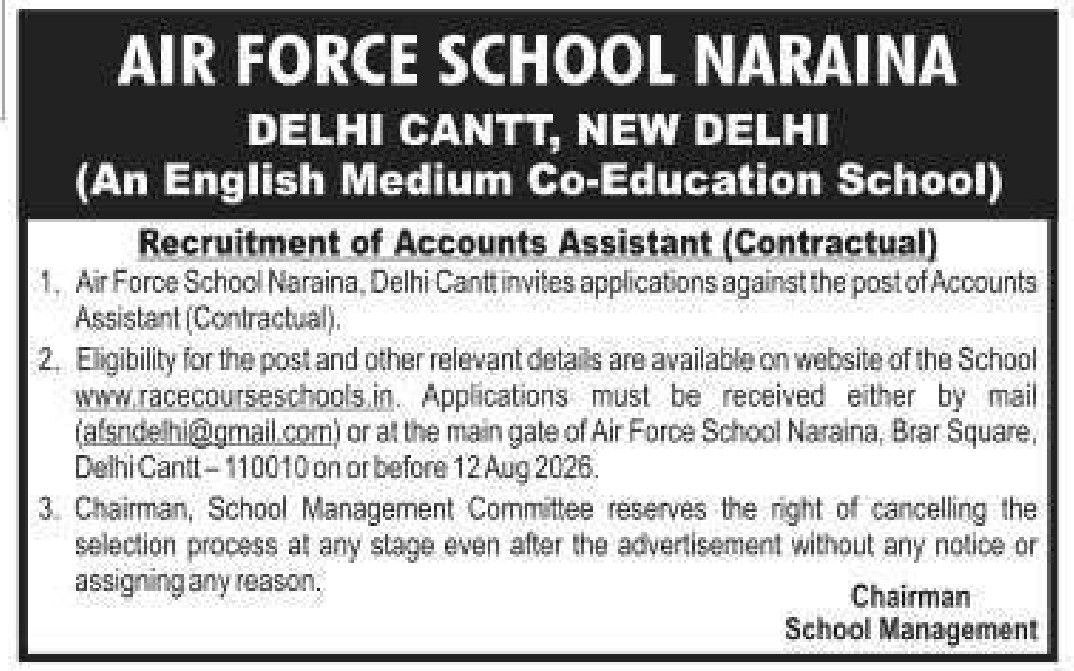 AIR FORCE SCHOOL NARAINA
DELHI CANTT, NEW DELHI
(An English Medium Co-Education School)

Recruitment of Accounts Assistant (Contractual)

1. Air Force School Naraina, Delhi Cantt invites applications against the post of Accounts Assistant (Contractual).

2. Eligibility for the post and other relevant details are available on website of the School www.racecourseschools.in. Applications must be received either by mail (afsndelhi@gmail.com) or at the main gate of Air Force School Naraina, Brar Square, Delhi Cantt – 110010 on or before 12 Aug 2026.

3. Chairman, School Management Committee reserves the right of cancelling the selection process at any stage even after the advertisement without any notice or assigning any reason.

Chairman
School Management